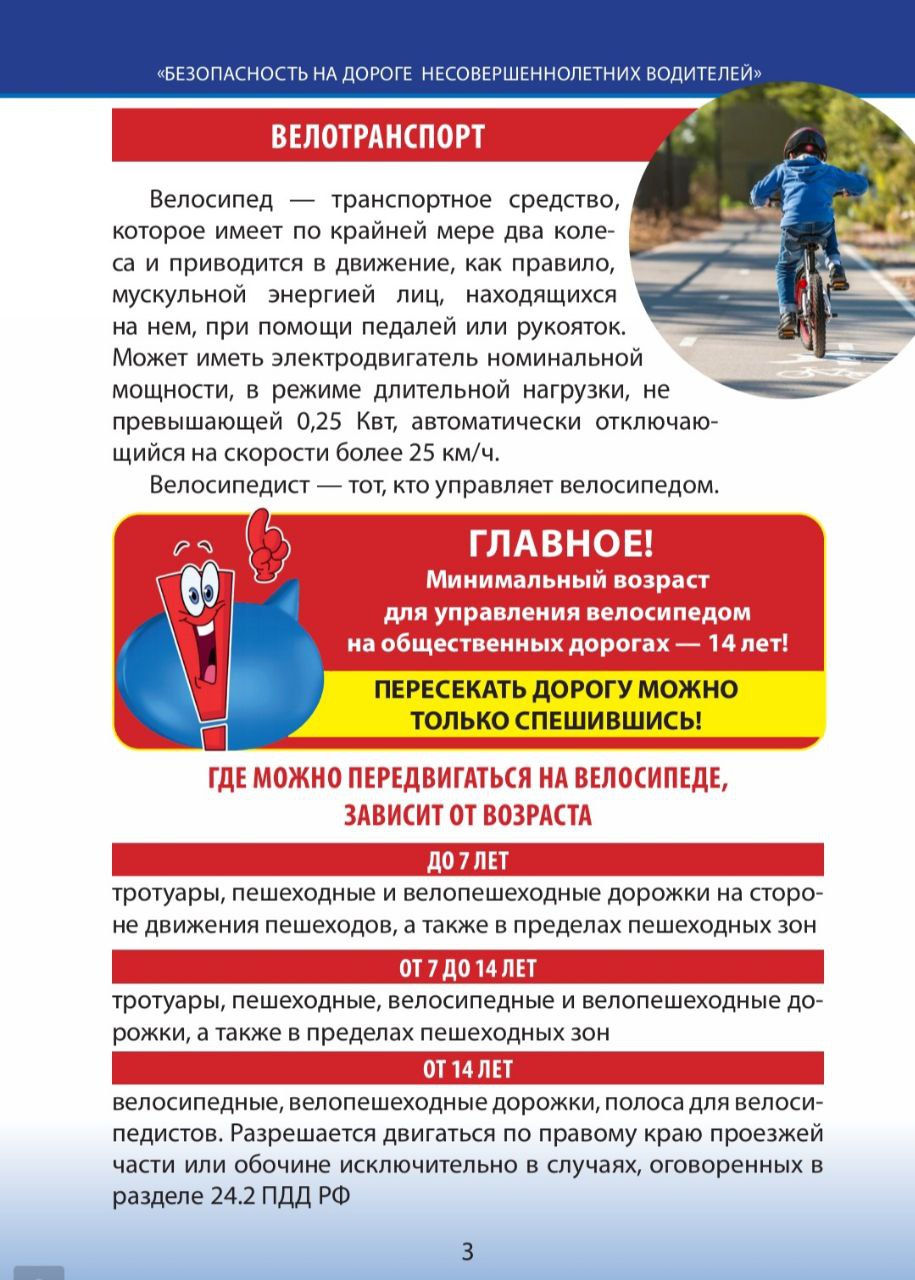 «БЕЗОПАСНОСТЬ НА ДОРОГЕ НЕСОВЕРШЕННОЛЕТНИХ ВОДИТЕЛЕЙ»

ВЕЛОТРАНСПОРТ

Велосипед — транспортное средство, которое имеет по крайней мере два колеса и приводится в движение, как правило, мускульной энергией лиц, находящихся на нем, при помощи педалей или рукояток. Может иметь электродвигатель номинальной мощности, в режиме длительной нагрузки, не превышающей 0,25 Квт, автоматически отключающийся на скорости более 25 км/ч.

Велосипедист — тот, кто управляет велосипедом.

ГЛАВНОЕ!
Минимальный возраст для управления велосипедом на общественных дорогах — 14 лет!

ПЕРЕСЕКАТЬ ДОРОГУ МОЖНО ТОЛЬКО СПЕШИВШИСЬ!

ГДЕ МОЖНО ПЕРЕДВИГАТЬСЯ НА ВЕЛОСИПЕДЕ, ЗАВИСИТ ОТ ВОЗРАСТА

ДО 7 ЛЕТ

тротуары, пешеходные и велопешеходные дорожки на стороне движения пешеходов, а также в пределах пешеходных зон

ОТ 7 ДО 14 ЛЕТ

тротуары, пешеходные, велосипедные и велопешеходные дорожки, а также в пределах пешеходных зон

ОТ 14 ЛЕТ

велосипедные, велопешеходные дорожки, полоса для велосипедистов. Разрешается двигаться по правому краю проезжей части или обочине исключительно в случаях, оговоренных в разделе 24.2 ПДД РФ

3